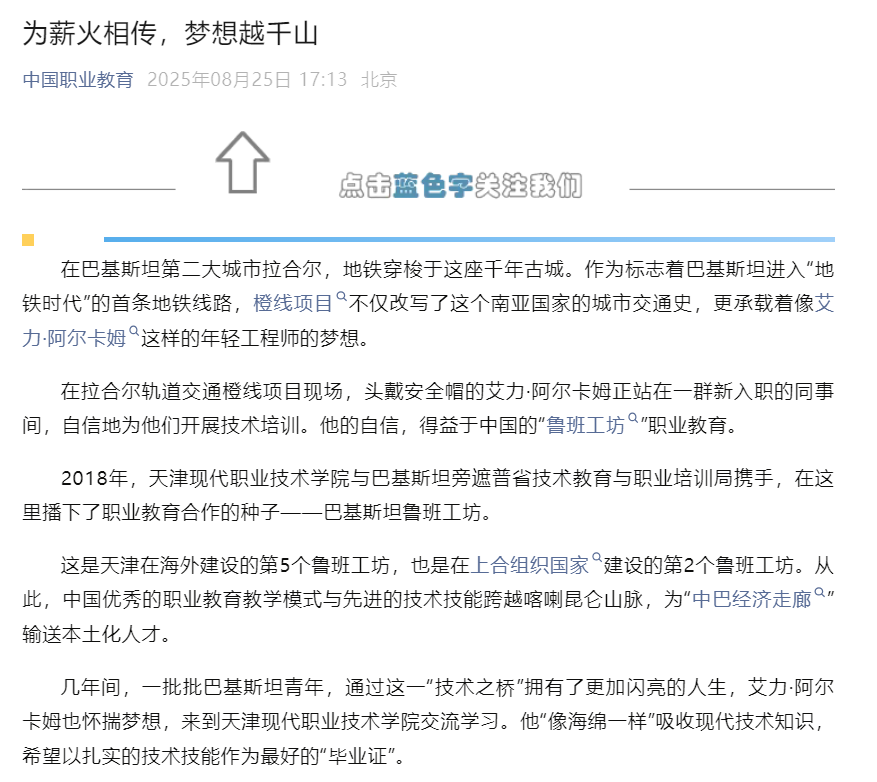 为薪火相传，梦想越千山

中国职业教育 2025年08月25日 17:13 北京

点击蓝色字关注我们

在巴基斯坦第二大城市拉合尔，地铁穿梭于这座千年古城。作为标志着巴基斯坦进入“地铁时代”的首条地铁线路，橙线项目不仅改写了这个南亚国家的城市交通史，更承载着像艾力·阿尔卡姆这样的年轻工程师的梦想。

在拉合尔轨道交通橙线项目现场，头戴安全帽的艾力·阿尔卡姆正站在一群新入职的同事间，自信地为他们开展技术培训。他的自信，得益于中国的“鲁班工坊”职业教育。

2018年，天津现代职业技术学院与巴基斯坦旁遮普省技术教育与职业培训局携手，在这里播下了职业教育合作的种子——巴基斯坦鲁班工坊。

这是天津在海外建设的第5个鲁班工坊，也是在上合组织国家建设的第2个鲁班工坊。从此，中国优秀的职业教育教学模式与先进的技术技能跨越喀喇昆仑山脉，为“中巴经济走廊”输送本土化人才。

几年间，一批批巴基斯坦青年，通过这一“技术之桥”拥有了更加闪亮的人生，艾力·阿尔卡姆也怀揣梦想，来到天津现代职业技术学院交流学习。他“像海绵一样”吸收现代技术知识，希望以扎实的技术技能作为最好的“毕业证”。